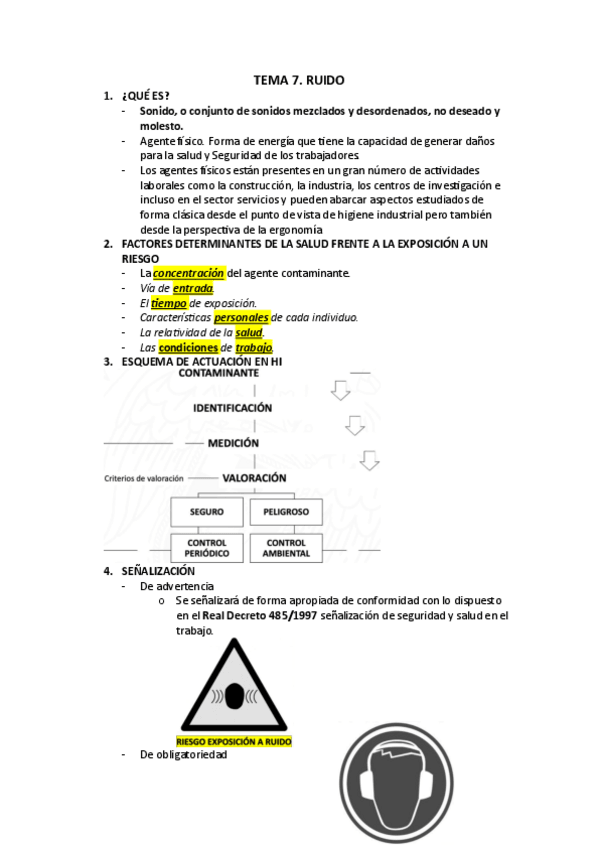 TEMA 7. RUIDO

1. ¿QUÉ ES?
- Sonido, o conjunto de sonidos mezclados y desordenados, no deseado y molesto.
- Agente físico. Forma de energía que tiene la capacidad de generar daños para la salud y Seguridad de los trabajadores.
- Los agentes físicos están presentes en un gran número de actividades laborales como la construcción, la industria, los centros de investigación e incluso en el sector servicios y pueden abarcar aspectos estudiados de forma clásica desde el punto de vista de higiene industrial pero también desde la perspectiva de la ergonomía

2. FACTORES DETERMINANTES DE LA SALUD FRENTE A LA EXPOSICIÓN A UN RIESGO
- La concentración del agente contaminante.
- Vía de entrada.
- El tiempo de exposición.
- Características personales de cada individuo.
- La relatividad de la salud.
- Las condiciones de trabajo.

3. ESQUEMA DE ACTUACIÓN EN HI

CONTAMINANTE
IDENTIFICACIÓN
MEDICIÓN
Criterios de valoración VALORACIÓN
SEGURO
PELIGROSO
CONTROL PERIÓDICO
CONTROL AMBIENTAL

4. SEÑALIZACIÓN
- De advertencia
o Se señalizará de forma apropiada de conformidad con lo dispuesto en el Real Decreto 485/1997 señalización de seguridad y salud en el trabajo.

RIESGO EXPOSICIÓN A RUIDO

- De obligatoriedad